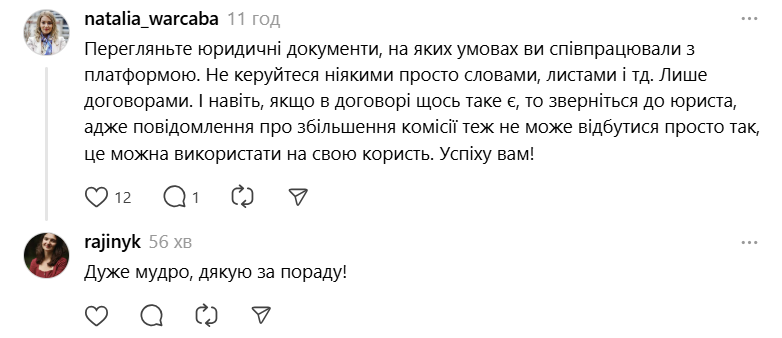 natalia_warcaba 11 год

...

Перегляньте юридичні документи, на яких умовах ви співпрацювали з платформою. Не керуйтеся ніякими просто словами, листами і тд. Лише договорами. І навіть, якщо в договорі щось таке є, то зверніться до юриста, адже повідомлення про збільшення комісії теж не може відбутися просто так, це можна використати на свою користь. Успіху вам!

12 1

rajinyk 56 хв

...

Дуже мудро, дякую за пораду!